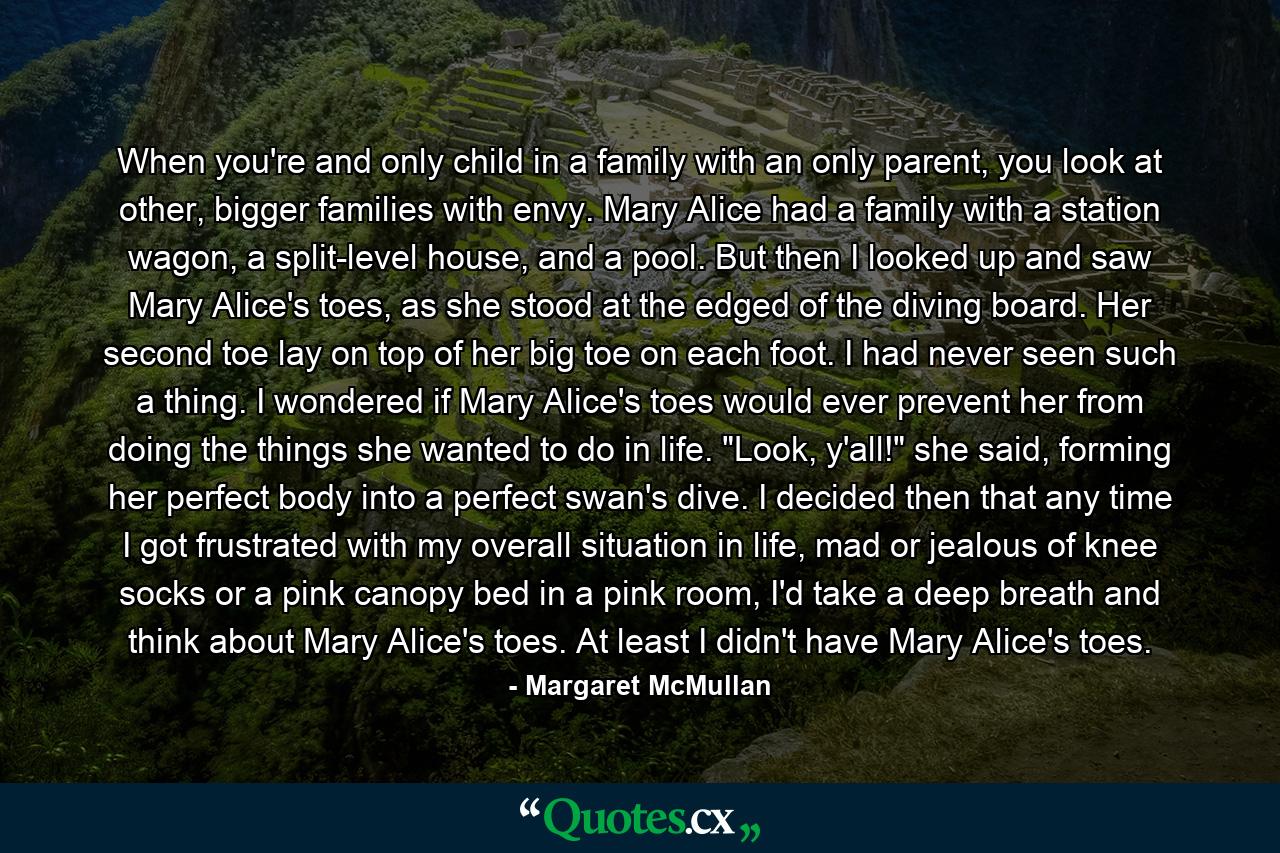 When you're and only child in a family with an only parent, you look at other, bigger families with envy. Mary Alice had a family with a station wagon, a split-level house, and a pool. But then I looked up and saw Mary Alice's toes, as she stood at the edged of the diving board. Her second toe lay on top of her big toe on each foot. I had never seen such a thing. I wondered if Mary Alice's toes would ever prevent her from doing the things she wanted to do in life. "Look, y'all!" she said, forming her perfect body into a perfect swan's dive. I decided then that any time I got frustrated with my overall situation in life, mad or jealous of knee socks or a pink canopy bed in a pink room, I'd take a deep breath and think about Mary Alice's toes. At least I didn't have Mary Alice's toes.

- Margaret McMullan

“Quotes.cx„